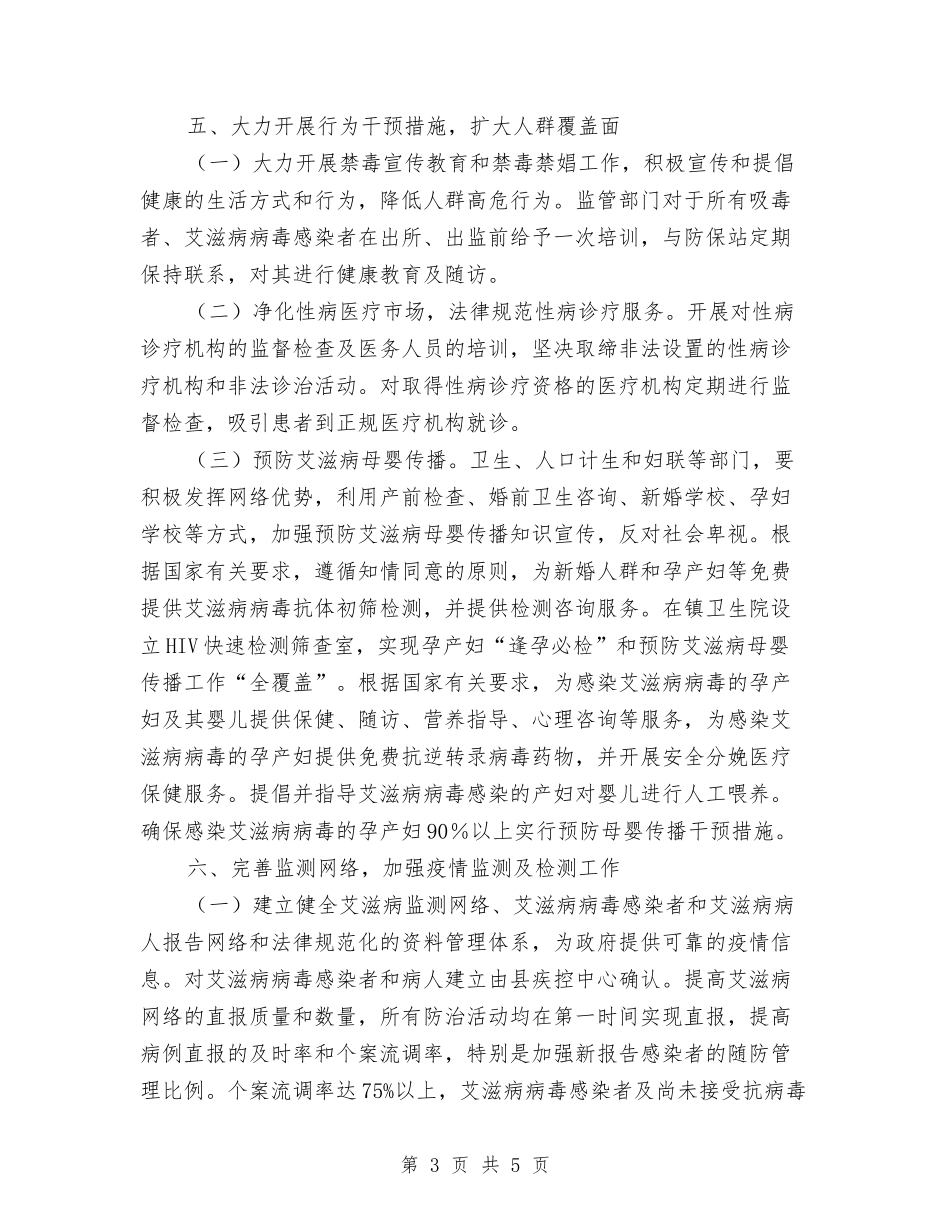 五、大力开展行为干预措施，扩大人群覆盖面

（一）大力开展禁毒宣传教育和禁毒禁娼工作，积极宣传和提倡健康的生活方式和行为，降低人群高危行为。监管部门对于所有吸毒者、艾滋病病毒感染者在出所、出监前给予一次培训，与防保站定期保持联系，对其进行健康教育及随访。

（二）净化性病医疗市场，法律规范性病诊疗服务。开展对性病诊疗机构的监督检查及医务人员的培训，坚决取缔非法设置的性病诊疗机构和非法诊治活动。对取得性病诊疗资格的医疗机构定期进行监督检查，吸引患者到正规医疗机构就诊。

（三）预防艾滋病母婴传播。卫生、人口计生和妇联等部门，要积极发挥网络优势，利用产前检查、婚前卫生咨询、新婚学校、孕妇学校等方式，加强预防艾滋病母婴传播知识宣传，反对社会卑视。根据国家有关要求，遵循知情同意的原则，为新婚人群和孕产妇等免费提供艾滋病病毒抗体初筛检测，并提供检测咨询服务。在镇卫生院设立HIV快速检测筛查室，实现孕产妇“逢孕必检”和预防艾滋病母婴传播工作“全覆盖”。根据国家有关要求，为感染艾滋病病毒的孕产妇及其婴儿提供保健、随访、营养指导、心理咨询等服务，为感染艾滋病病毒的孕产妇提供免费抗逆转录病毒药物，并开展安全分娩医疗保健服务。提倡并指导艾滋病病毒感染的产妇对婴儿进行人工喂养。确保感染艾滋病病毒的孕产妇90%以上实行预防母婴传播干预措施。

六、完善监测网络，加强疫情监测及检测工作

（一）建立健全艾滋病监测网络、艾滋病病毒感染者和艾滋病病人报告网络和法律规范化的资料管理体系，为政府提供可靠的疫情信息。对艾滋病病毒感染者和病人建立由县疾控中心确认。提高艾滋病网络的直报质量和数量，所有防治活动均在第一时间实现直报，提高病例直报的及时率和个案流调率，特别是加强新报告感染者的随防管理比例。个案流调率达75%以上，艾滋病病毒感染者及尚未接受抗病毒

第 3 页 共 5 页